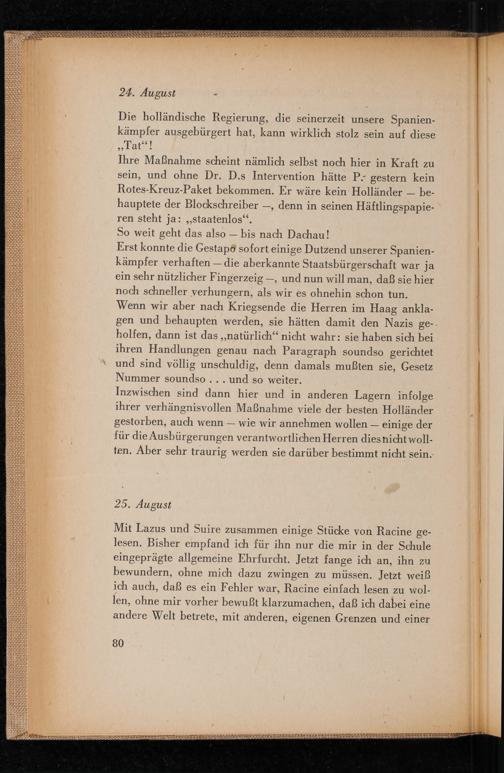 24. August

Die holländische Regierung, die seinerzeit unsere Spanienkämpfer ausgebürgert hat, kann wirklich stolz sein auf diese „Tat“!
Ihre Maßnahme scheint nämlich selbst noch hier in Kraft zu sein, und ohne Dr. D.s Intervention hätte P. gestern kein Rotes-Kreuz-Paket bekommen. Er wäre kein Holländer — behauptete der Blockschreiber —, denn in seinen Häftlingspapieren steht ja: „staatenlos“.
So weit geht das also — bis nach Dachau!
Erst konnte die Gestapo sofort einige Dutzend unserer Spanienkämpfer verhaften — die aberkannte Staatsbürgerschaft war ja ein sehr nützlicher Fingerzeig —, und nun will man, daß sie hier noch schneller verhungern, als wir es ohnehin schon tun.
Wenn wir aber nach Kriegsende die Herren im Haag anklagen und behaupten werden, sie hätten damit den Nazis geholfen, dann ist das „natürlich“ nicht wahr: sie haben sich bei ihren Handlungen genau nach Paragraph soundso gerichtet und sind völlig unschuldig, denn damals mußten sie, Gesetz Nummer soundso . . . und so weiter.
Inzwischen sind dann hier und in anderen Lagern infolge ihrer verhängnisvollen Maßnahme viele der besten Holländer gestorben, auch wenn — wie wir annehmen wollen — einige der für die Ausbürgerungen verantwortlichen Herren dies nicht wollten. Aber sehr traurig werden sie darüber bestimmt nicht sein.

25. August

Mit Lazus und Suire zusammen einige Stücke von Racine gelesen. Bisher empfand ich für ihn nur die mir in der Schule eingeprägte allgemeine Ehrfurcht. Jetzt fange ich an, ihn zu bewundern, ohne mich dazu zwingen zu müssen. Jetzt weiß ich auch, daß es ein Fehler war, Racine einfach lesen zu wollen, ohne mir vorher bewußt klarzumachen, daß ich dabei eine andere Welt betrete, mit anderen, eigenen Grenzen und einer

80